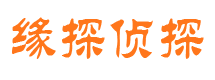 缘探侦探